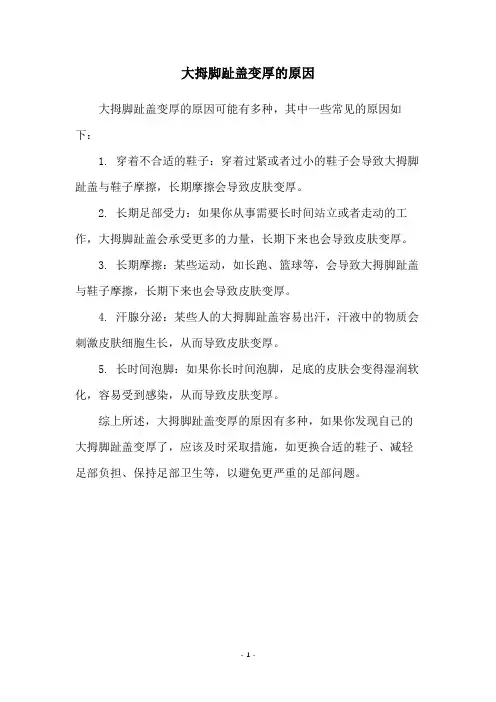 大拇脚趾盖变厚的原因

大拇脚趾盖变厚的原因可能有多种，其中一些常见的原因如下：

1. 穿着不合适的鞋子：穿着过紧或者过小的鞋子会导致大拇脚趾盖与鞋子摩擦，长期摩擦会导致皮肤变厚。

2. 长期足部受力：如果你从事需要长时间站立或者走动的工作，大拇脚趾盖会承受更多的力量，长期下来也会导致皮肤变厚。

3. 长期摩擦：某些运动，如长跑、篮球等，会导致大拇脚趾盖与鞋子摩擦，长期下来也会导致皮肤变厚。

4. 汗腺分泌：某些人的大拇脚趾盖容易出汗，汗液中的物质会刺激皮肤细胞生长，从而导致皮肤变厚。

5. 长时间泡脚：如果你长时间泡脚，足底的皮肤会变得湿润软化，容易受到感染，从而导致皮肤变厚。

综上所述，大拇脚趾盖变厚的原因有多种，如果你发现自己的大拇脚趾盖变厚了，应该及时采取措施，如更换合适的鞋子、减轻足部负担、保持足部卫生等，以避免更严重的足部问题。

- 1 -